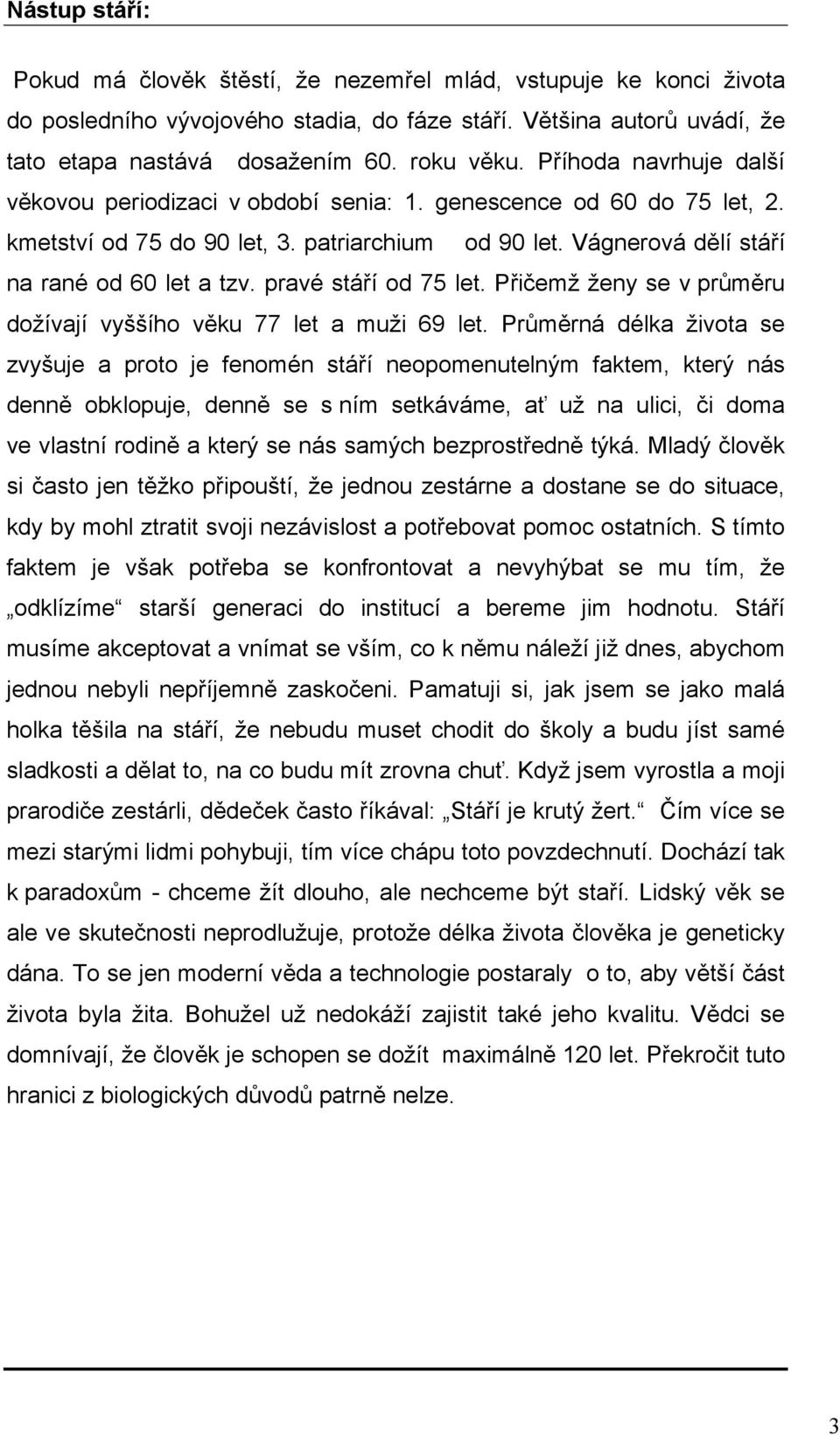 Nástup stáří:

Pokud má člověk štěstí, že nezemřel mlád, vstupuje ke konci života do posledního vývojového stadia, do fáze stáří. Většina autorů uvádí, že tato etapa nastává dosažením 60. roku věku. Příhoda navrhuje další věkovou periodizaci v období senia: 1. genescence od 60 do 75 let, 2. kmetství od 75 do 90 let, 3. patriarchium od 90 let. Vágnerová dělí stáří na rané od 60 let a tzv. pravé stáří od 75 let. Přičemž ženy se v průměru dožívají vyššího věku 77 let a muži 69 let. Průměrná délka života se zvyšuje a proto je fenomén stáří neopomenutelným faktem, který nás denně obklopuje, denně se s ním setkáváme, ať už na ulici, či doma ve vlastní rodině a který se nás samých bezprostředně týká. Mladý člověk si často jen těžko připouští, že jednou zestárne a dostane se do situace, kdy by mohl ztratit svoji nezávislost a potřebovat pomoc ostatních. S tímto faktem je však potřeba se konfrontovat a nevyhýbat se mu tím, že „odklízíme“ starší generaci do institucí a bereme jim hodnotu. Stáří musíme akceptovat a vnímat se vším, co k němu náleží již dnes, abychom jednou nebyli nepříjemně zaskočeni. Pamatuji si, jak jsem se jako malá holka těšila na stáří, že nebudu muset chodit do školy a budu jíst samé sladkosti a dělat to, na co budu mít zrovna chuť. Když jsem vyrostla a moji prarodiče zestárli, dědeček často říkával: „Stáří je krutý žert.“ Čím více se mezi starými lidmi pohybuji, tím více chápu toto povzdechnutí. Dochází tak k paradoxům - chceme žít dlouho, ale nechceme být staří. Lidský věk se ale ve skutečnosti neprodlužuje, protože délka života člověka je geneticky dána. To se jen moderní věda a technologie postaraly o to, aby větší část života byla žita. Bohužel už nedokáží zajistit také jeho kvalitu. Vědci se domnívají, že člověk je schopen se dožít maximálně 120 let. Překročit tuto hranici z biologických důvodů patrně nelze.

3